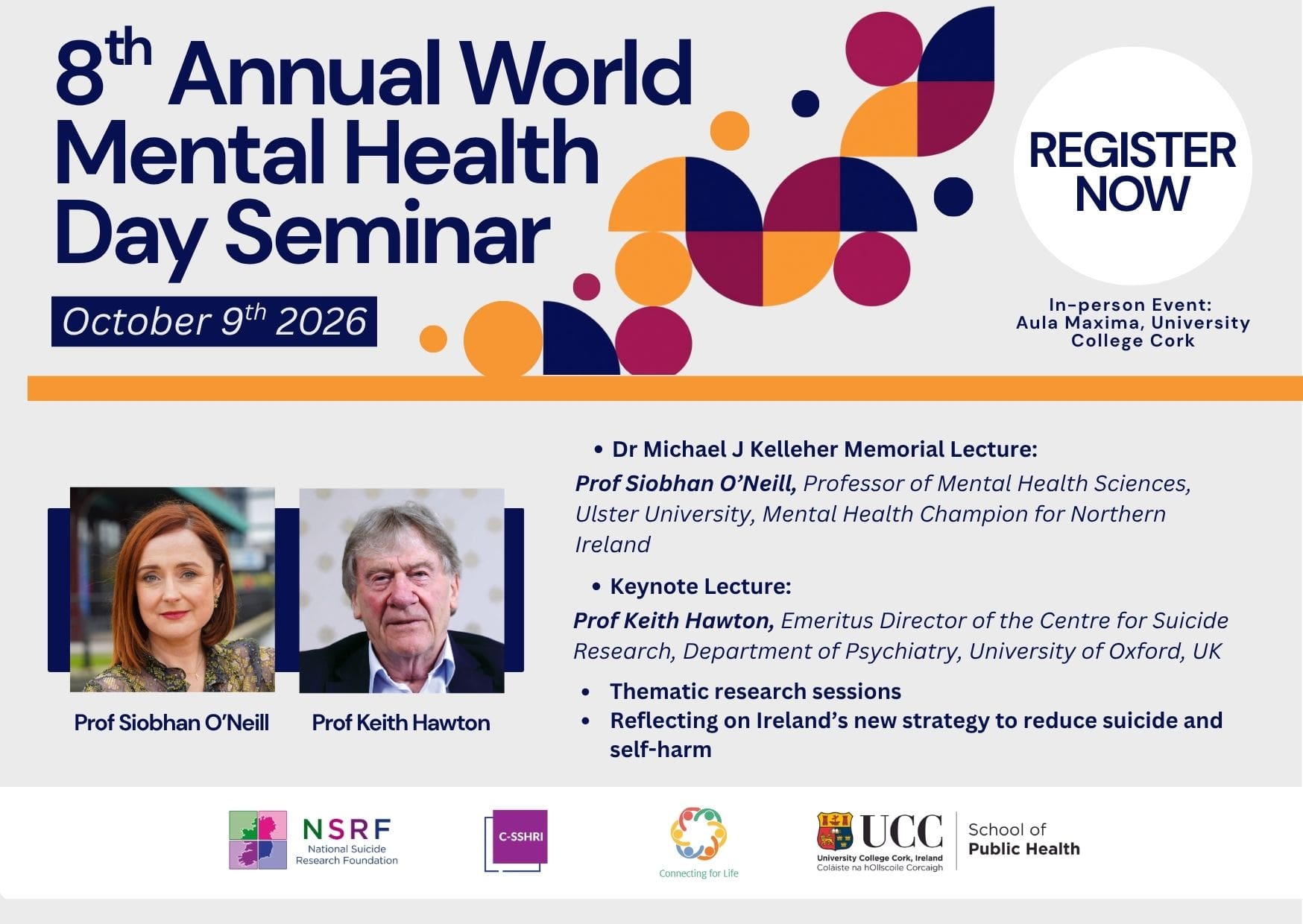 8th Annual World Mental Health Day Seminar

October 9th 2026

REGISTER NOW

In-person Event: Aula Maxima, University College Cork

Prof Siobhan O'Neill

Prof Keith Hawton

• Dr Michael J Kelleher Memorial Lecture:

Prof Siobhan O'Neill, Professor of Mental Health Sciences, Ulster University, Mental Health Champion for Northern Ireland

• Keynote Lecture:

Prof Keith Hawton, Emeritus Director of the Centre for Suicide Research, Department of Psychiatry, University of Oxford, UK

• Thematic research sessions
• Reflecting on Ireland's new strategy to reduce suicide and self-harm

NSRF
National Suicide Research Foundation

C-SSHRI

Connecting for Life

UCC
University College Cork, Ireland
Coláiste na hOllscoile Corcaigh

School of
Public Health